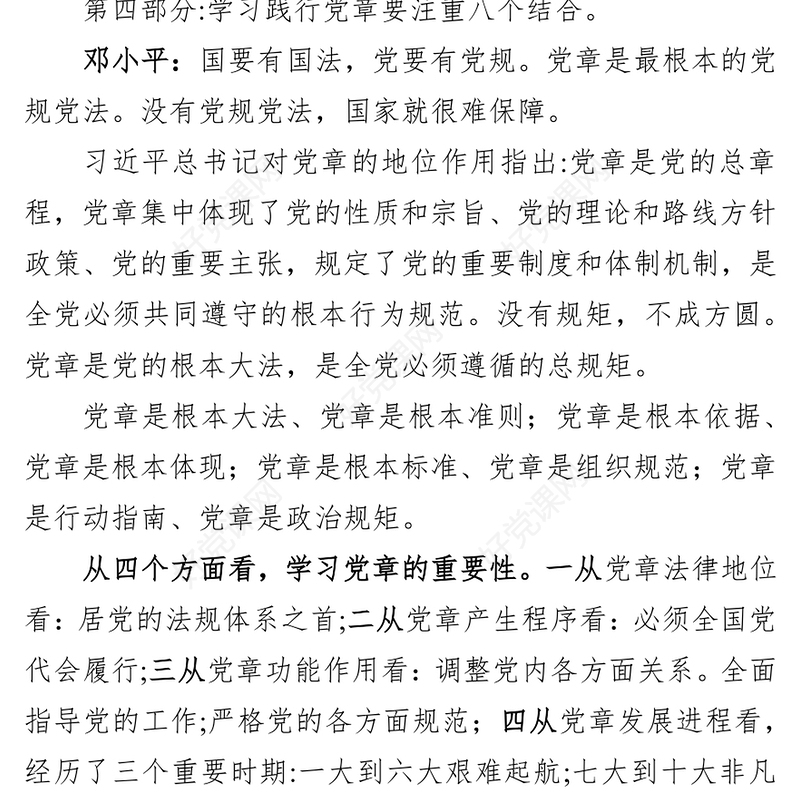 第四部分:学习践行党章要注重八个结合。

邓小平：国要有国法，党要有党规。党章是最根本的党规党法。没有党规党法，国家就很难保障。

习近平总书记对党章的地位作用指出:党章是党的总章程，党章集中体现了党的性质和宗旨、党的理论和路线方针政策、党的重要主张，规定了党的重要制度和体制机制，是全党必须共同遵守的根本行为规范。没有规矩，不成方圆。党章是党的根本大法，是全党必须遵循的总规矩。

党章是根本大法、党章是根本准则；党章是根本依据、党章是根本体现；党章是根本标准、党章是组织规范；党章是行动指南、党章是政治规矩。

从四个方面看，学习党章的重要性。一从党章法律地位看：居党的法规体系之首;二从党章产生程序看：必须全国党代会履行;三从党章功能作用看：调整党内各方面关系。全面指导党的工作;严格党的各方面规范；四从党章发展进程看，经历了三个重要时期:一大到六大艰难起航;七大到十大非凡